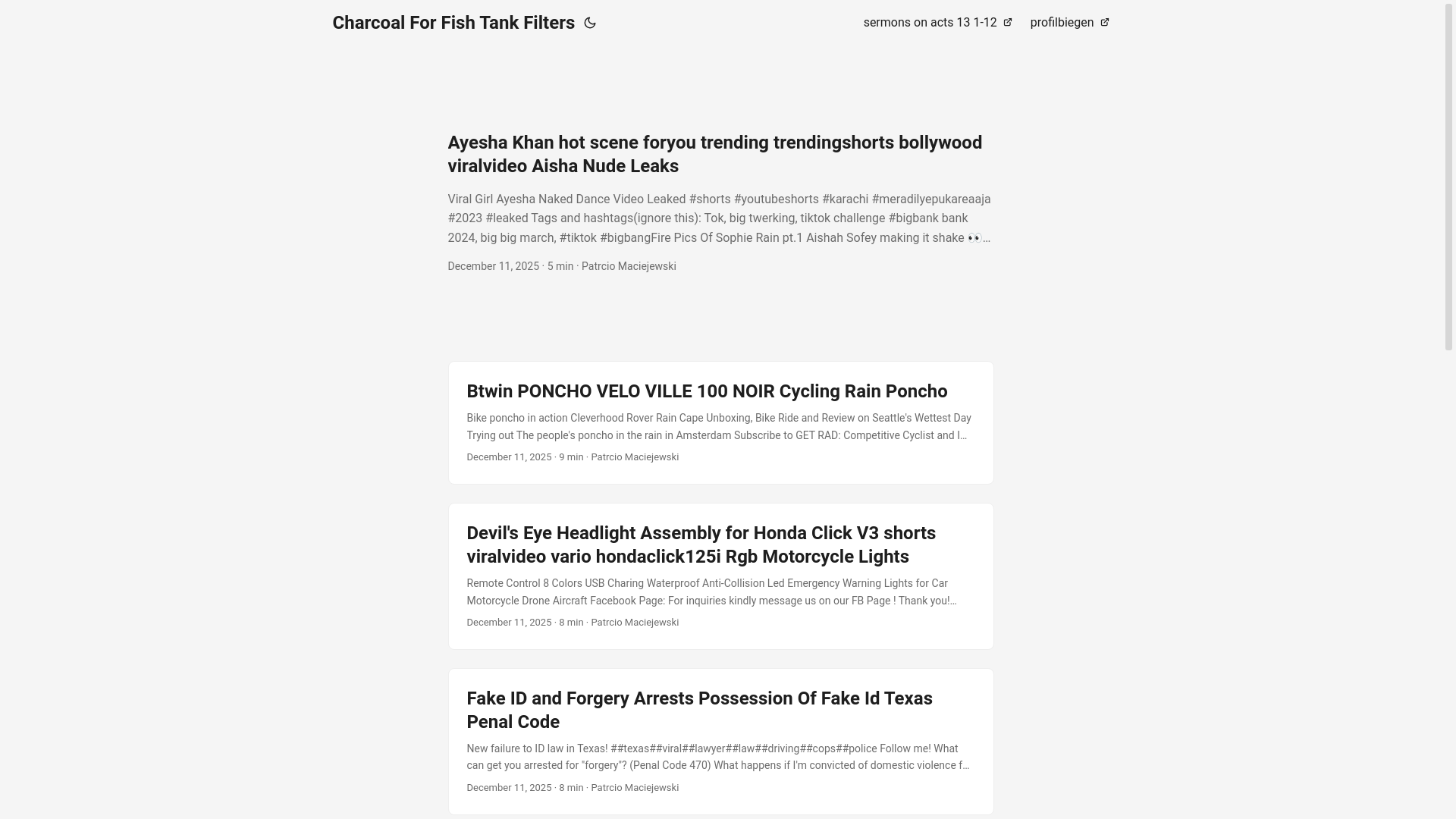 Charcoal For Fish Tank Filters

sermons on acts 13 1-12 profilbiegen

Ayesha Khan hot scene foryou trending trendingshorts bollywood viralvideo Aisha Nude Leaks

Viral Girl Ayesha Naked Dance Video Leaked #shorts #youtubeshorts #karachi #meradilyepukareaaja #2023 #leaked Tags and hashtags(ignore this): Tok, big twerking, tiktok challenge #bigbank bank 2024, big big march, #tiktok #bigbangFire Pics Of Sophie Rain pt.1 Aishah Sofey making it shake 👀…

December 11, 2025 · 5 min · Patrcio Maciejewski

Btwin PONCHO VELO VILLE 100 NOIR Cycling Rain Poncho

Bike poncho in action Cleverhood Rover Rain Cape Unboxing, Bike Ride and Review on Seattle's Wettest Day Trying out The people's poncho in the rain in Amsterdam Subscribe to GET RAD: Competitive Cyclist and I…

December 11, 2025 · 9 min · Patrcio Maciejewski

Devil's Eye Headlight Assembly for Honda Click V3 shorts viralvideo vario hondaclick125i Rgb Motorcycle Lights

Remote Control 8 Colors USB Charing Waterproof Anti-Collision Led Emergency Warning Lights for Car Motorcycle Drone Aircraft Facebook Page: For inquiries kindly message us on our FB Page ! Thank you!…

December 11, 2025 · 8 min · Patrcio Maciejewski

Fake ID and Forgery Arrests Possession Of Fake Id Texas Penal Code

New failure to ID law in Texas! ##texas##viral##lawyer##law##driving##cops##police Follow me! What can get you arrested for "forgery"? (Penal Code 470) What happens if I'm convicted of domestic violence f…

December 11, 2025 · 8 min · Patrcio Maciejewski